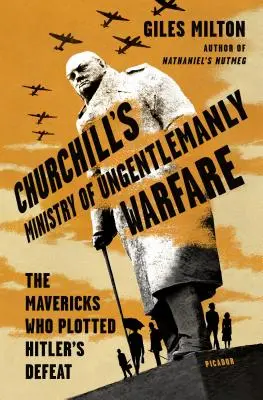 GILES MILTON
AUTHOR OF
NATHANIEL'S NUTMEG

CHURCHILL'S MINISTRY OF UNGENTLEMANLY WARFARE

THE MAVERICKS WHO PLOTTED HITLER'S DEFEAT

PICADOR